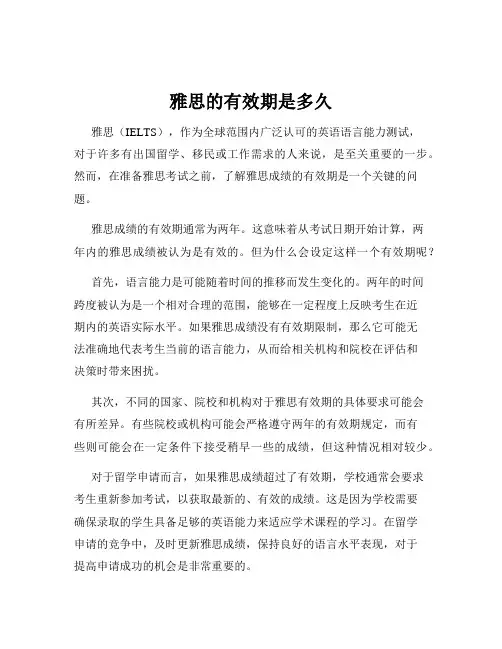 雅思的有效期是多久

雅思（IELTS），作为全球范围内广泛认可的英语语言能力测试，对于许多有出国留学、移民或工作需求的人来说，是至关重要的一步。然而，在准备雅思考试之前，了解雅思成绩的有效期是一个关键的问题。

雅思成绩的有效期通常为两年。这意味着从考试日期开始计算，两年内的雅思成绩被认为是有效的。但为什么会设定这样一个有效期呢？

首先，语言能力是可能随着时间的推移而发生变化的。两年的时间跨度被认为是一个相对合理的范围，能够在一定程度上反映考生在近期内的英语实际水平。如果雅思成绩没有有效期限制，那么它可能无法准确地代表考生当前的语言能力，从而给相关机构和院校在评估和决策时带来困扰。

其次，不同的国家、院校和机构对于雅思有效期的具体要求可能会有所差异。有些院校或机构可能会严格遵守两年的有效期规定，而有些则可能会在一定条件下接受稍早一些的成绩，但这种情况相对较少。

对于留学申请而言，如果雅思成绩超过了有效期，学校通常会要求考生重新参加考试，以获取最新的、有效的成绩。这是因为学校需要确保录取的学生具备足够的英语能力来适应学术课程的学习。在留学申请的竞争中，及时更新雅思成绩，保持良好的语言水平表现，对于提高申请成功的机会是非常重要的。